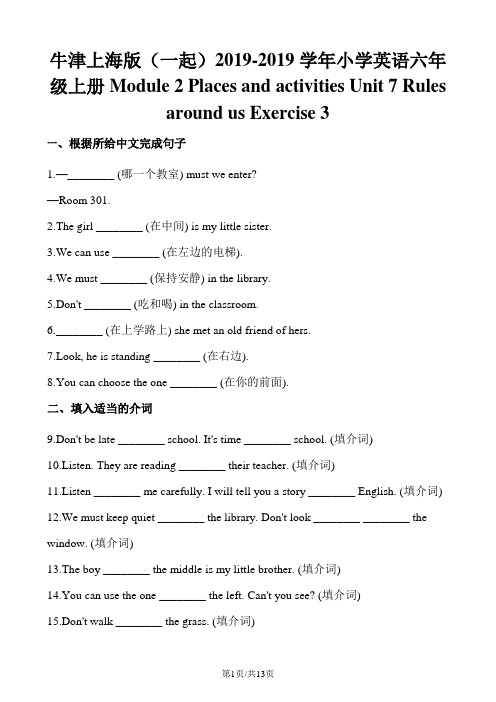 牛津上海版（一起）2019-2019 学年小学英语六年级上册 Module 2 Places and activities Unit 7 Rules around us Exercise 3

一、根据所给中文完成句子

1.—________ (哪一个教室) must we enter?

—Room 301.

2.The girl ________ (在中间) is my little sister.

3.We can use ________ (在左边的电梯).

4.We must ________ (保持安静) in the library.

5.Don't ________ (吃和喝) in the classroom.

6.________ (在上学路上) she met an old friend of hers.

7.Look, he is standing ________ (在右边).

8.You can choose the one ________ (在你的前面).

二、填入适当的介词

9.Don't be late ________ school. It's time ________ school. (填介词)

10.Listen. They are reading ________ their teacher. (填介词)

11.Listen ________ me carefully. I will tell you a story ________ English. (填介词)

12.We must keep quiet ________ the library. Don't look ________ ________ the window. (填介词)

13.The boy ________ the middle is my little brother. (填介词)

14.You can use the one ________ the left. Can't you see? (填介词)

15.Don't walk ________ the grass. (填介词)

第1页/共13页